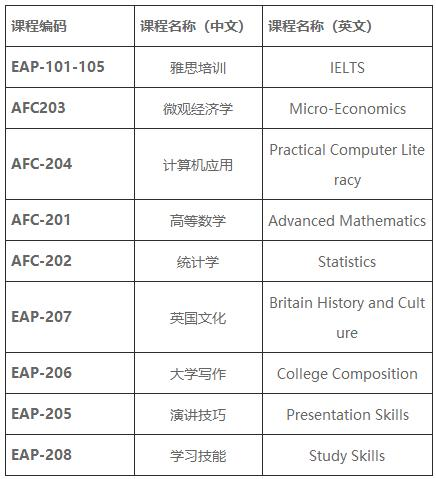 | 课程编码 | 课程名称（中文） | 课程名称（英文） |
|---|---|---|
| EAP-101-105 | 雅思培训 | IELTS |
| AFC203 | 微观经济学 | Micro-Economics |
| AFC-204 | 计算机应用 | Practical Computer Literacy |
| AFC-201 | 高等数学 | Advanced Mathematics |
| AFC-202 | 统计学 | Statistics |
| EAP-207 | 英国文化 | Britain History and Culture |
| EAP-206 | 大学写作 | College Composition |
| EAP-205 | 演讲技巧 | Presentation Skills |
| EAP-208 | 学习技能 | Study Skills |